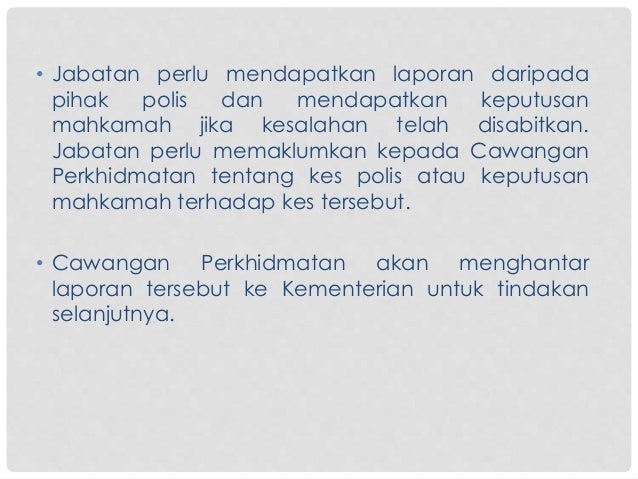 • Jabatan perlu mendapatkan laporan daripada pihak polis dan mendapatkan keputusan mahkamah jika kesalahan telah disabitkan. Jabatan perlu memaklumkan kepada Cawangan Perkhidmatan tentang kes polis atau keputusan mahkamah terhadap kes tersebut.

• Cawangan Perkhidmatan akan menghantar laporan tersebut ke Kementerian untuk tindakan selanjutnya.